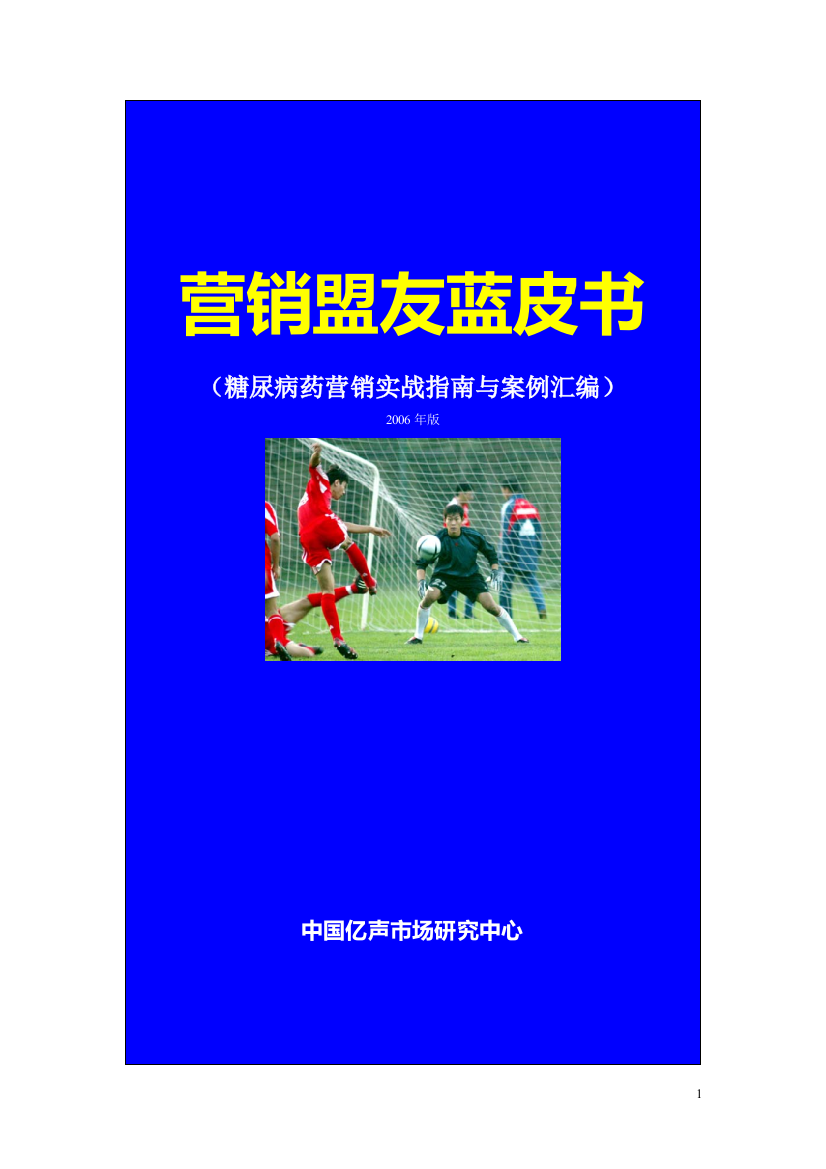 营销盟友蓝皮书

（糖尿病药营销实战指南与案例汇编）

2006 年版

中国亿声市场研究中心

1